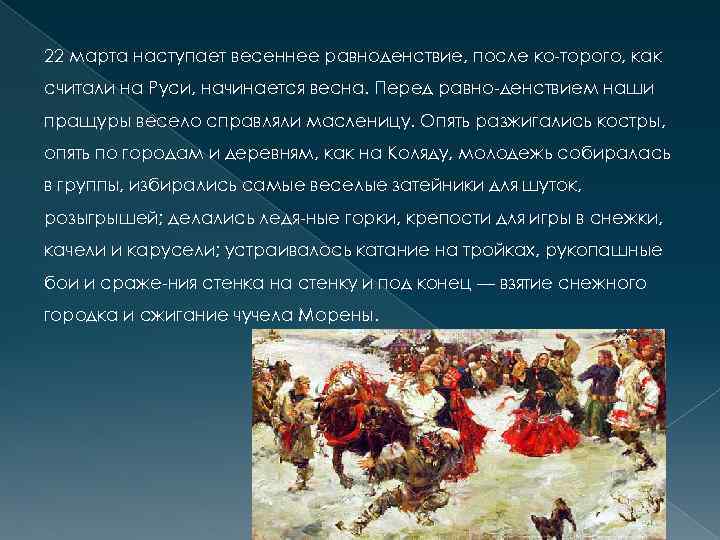 22 марта наступает весеннее равноденствие, после ко-торого, как считали на Руси, начинается весна. Перед равно-денствием наши пращуры весело справляли масленицу. Опять разжигались костры, опять по городам и деревням, как на Коляду, молодежь собиралась в группы, избирались самые веселые затейники для шуток, розыгрышей; делались ледя-ные горки, крепости для игры в снежки, качели и карусели; устраивалось катание на тройках, рукопашные бои и сраже-ния стенка на стенку и под конец — взятие снежного городка и сжигание чучела Морены.